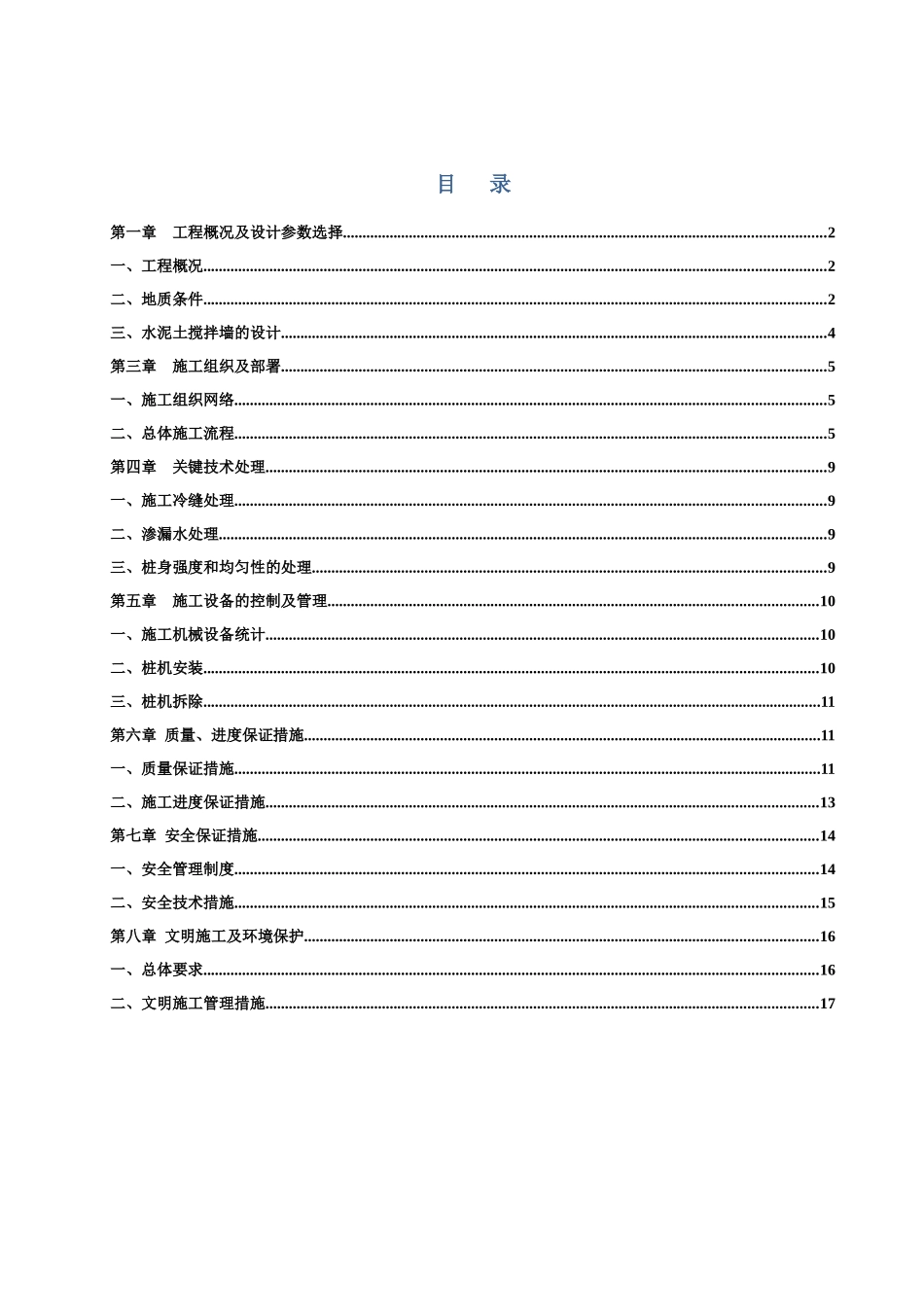 目 录

第一章 工程概况及设计参数选择 2

一、工程概况 2

二、地质条件 2

三、水泥土搅拌墙的设计 4

第三章 施工组织及部署 5

一、施工组织网络 5

二、总体施工流程 5

第四章 关键技术处理 9

一、施工冷缝处理 9

二、渗漏水处理 9

三、桩身强度和均匀性的处理 9

第五章 施工设备的控制及管理 10

一、施工机械设备统计 10

二、桩机安装 10

三、桩机拆除 11

第六章 质量、进度保证措施 11

一、质量保证措施 11

二、施工进度保证措施 13

第七章 安全保证措施 14

一、安全管理制度 14

二、安全技术措施 15

第八章 文明施工及环境保护 16

一、总体要求 16

二、文明施工管理措施 17